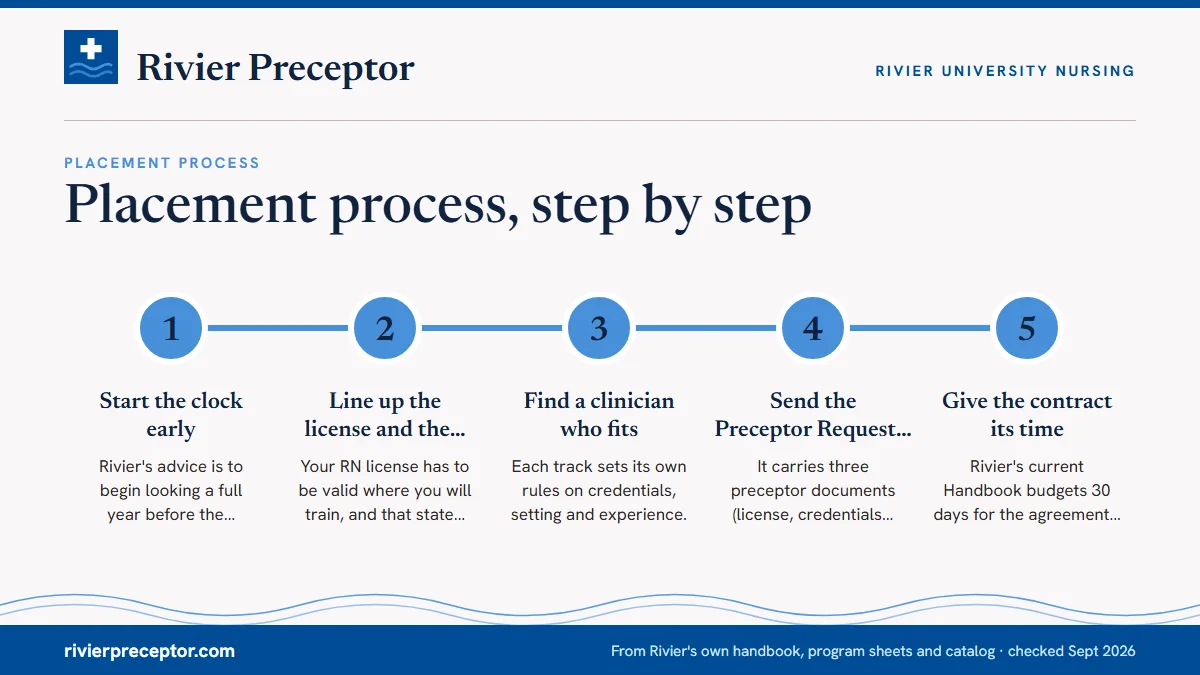 Rivier Preceptor

RIVIER UNIVERSITY NURSING

PLACEMENT PROCESS

Placement process, step by step

1

Start the clock early

Rivier's advice is to begin looking a full year before the...

2

Line up the license and the...

Your RN license has to be valid where you will train, and that state...

3

Find a clinician who fits

Each track sets its own rules on credentials, setting and experience.

4

Send the Preceptor Request...

It carries three preceptor documents (license, credentials...

5

Give the contract its time

Rivier's current Handbook budgets 30 days for the agreement...

rivierpreceptor.com

From Rivier's own handbook, program sheets and catalog · checked Sept 2026